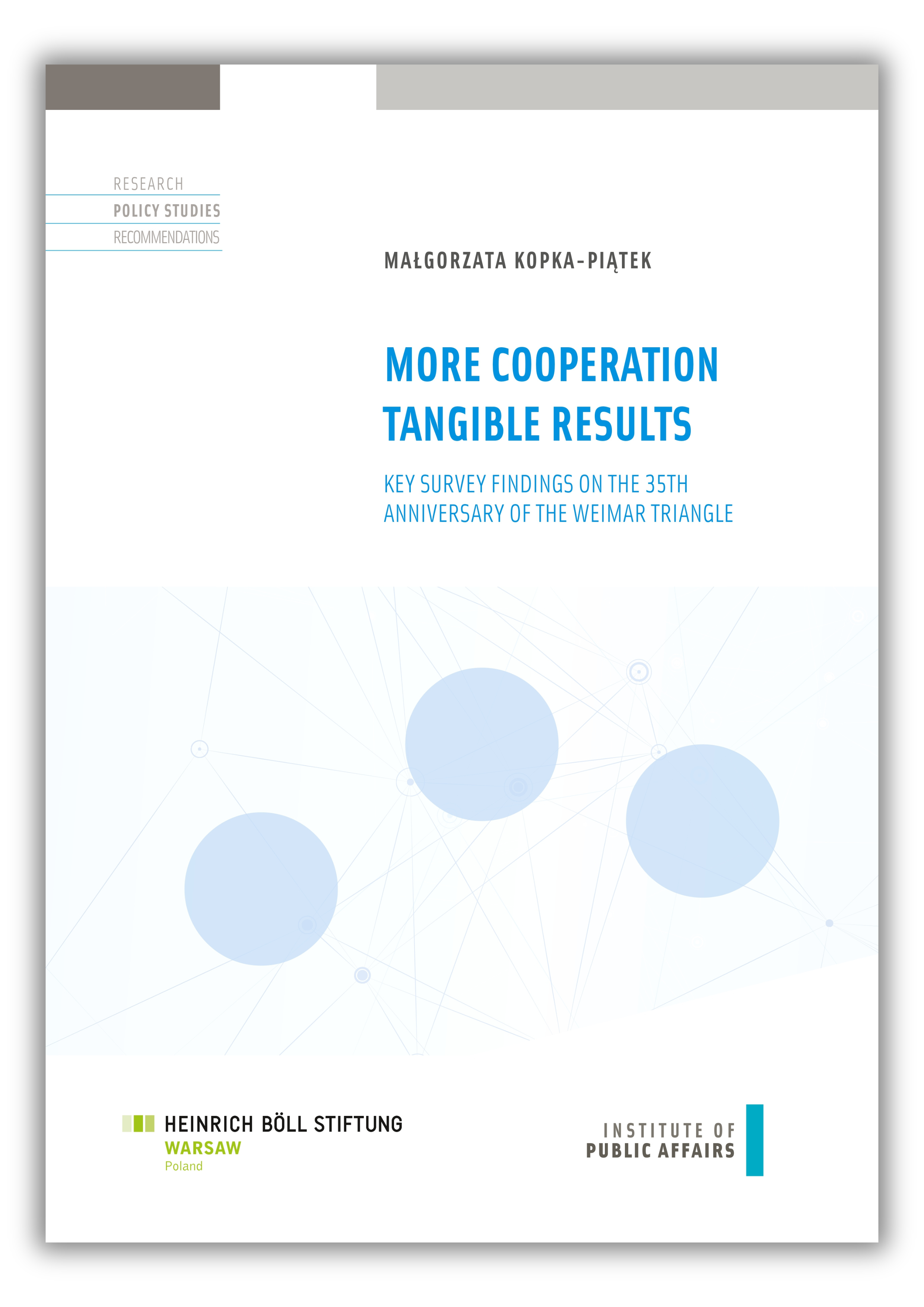 RESEARCH
POLICY STUDIES
RECOMMENDATIONS

MAŁGORZATA KOPKA-PIĄTEK

MORE COOPERATION
TANGIBLE RESULTS

KEY SURVEY FINDINGS ON THE 35TH ANNIVERSARY OF THE WEIMAR TRIANGLE

HEINRICH BÖLL STIFTUNG
WARSAW
Poland

INSTITUTE OF
PUBLIC AFFAIRS